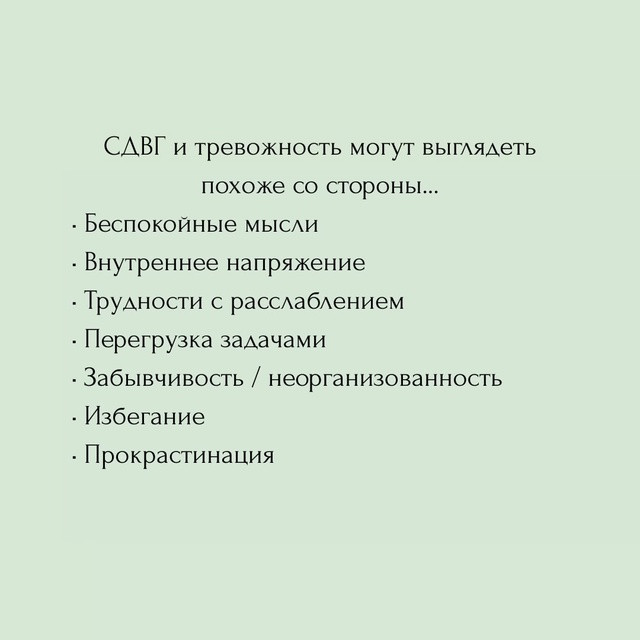 СДВГ и тревожность могут выглядеть похоже со стороны...

· Беспокойные мысли
· Внутреннее напряжение
· Трудности с расслаблением
· Перегрузка задачами
· Забывчивость / неорганизованность
· Избегание
· Прокрастинация